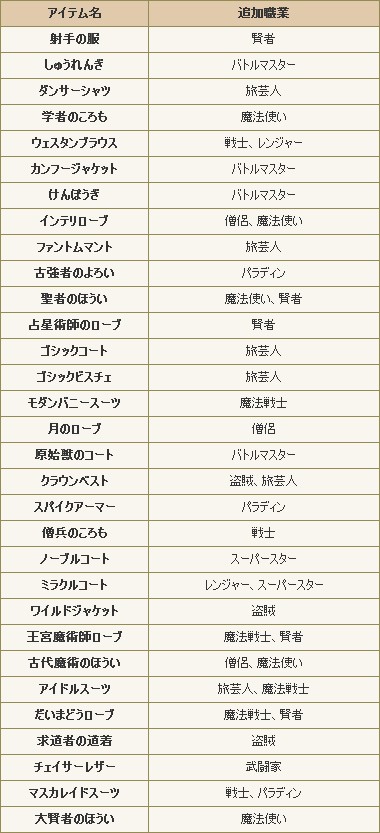 | アイテム名 | 追加職業 |
|---|---|
| 射手の服 | 賢者 |
| しゅうれんぎ | バトルマスター |
| ダンサーシャツ | 旅芸人 |
| 学者のころも | 魔法使い |
| ウェスタンブラウス | 戦士、レンジャー |
| カンフージャケット | バトルマスター |
| けんぽうぎ | バトルマスター |
| インテリローブ | 僧侶、魔法使い |
| ファントムマント | 旅芸人 |
| 古強者のよろい | パラディン |
| 聖者のほうい | 魔法使い、賢者 |
| 占星術師のローブ | 賢者 |
| ゴシックコート | 旅芸人 |
| ゴシックビスチェ | 旅芸人 |
| モダンバニースーツ | 魔法戦士 |
| 月のローブ | 僧侶 |
| 原始獣のコート | バトルマスター |
| クラウンベスト | 盗賊、旅芸人 |
| スパイクアーマー | パラディン |
| 僧兵のころも | 戦士 |
| ノーブルコート | スーパースター |
| ミラクルコート | レンジャー、スーパースター |
| ワイルドジャケット | 盗賊 |
| 王宮魔術師ローブ | 魔法戦士、賢者 |
| 古代魔術のほうい | 僧侶、魔法使い |
| アイドルスーツ | 旅芸人、魔法戦士 |
| だいまどうローブ | 魔法戦士、賢者 |
| 求道者の道着 | 盗賊 |
| チェイサーレザー | 武闘家 |
| マスカレイドスーツ | 戦士、パラディン |
| 大賢者のほうい | 魔法使い |